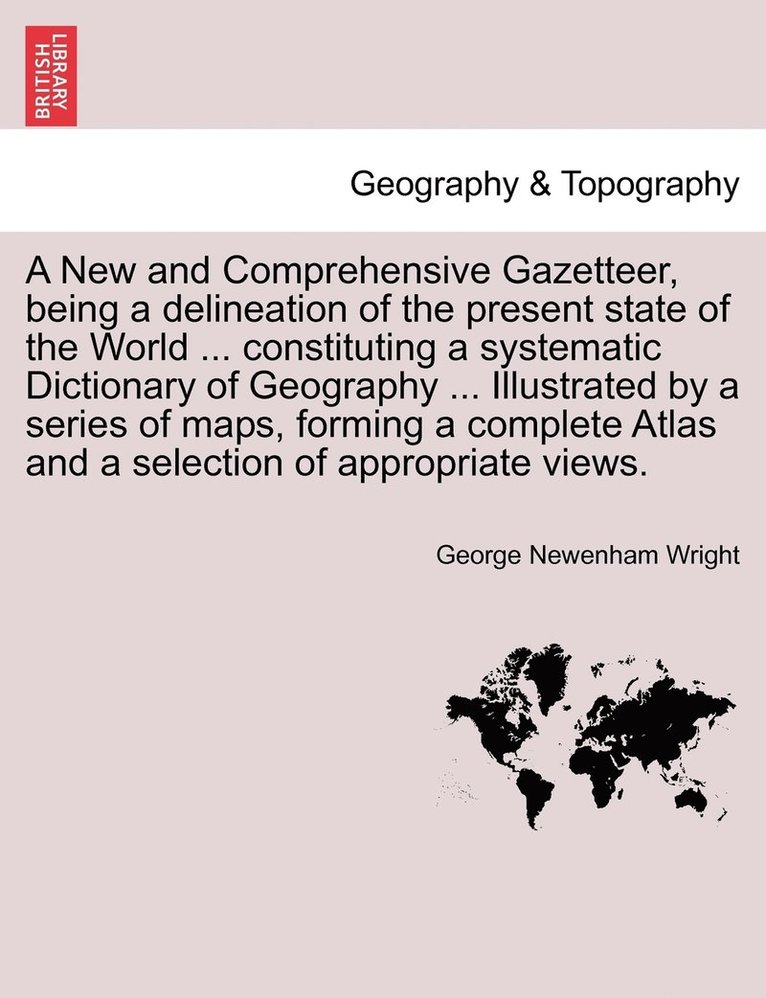 BRITISH LIBRARY

Geography & Topography

A New and Comprehensive Gazetteer, being a delineation of the present state of the World ... constituting a systematic Dictionary of Geography ... Illustrated by a series of maps, forming a complete Atlas and a selection of appropriate views.

George Newenham Wright